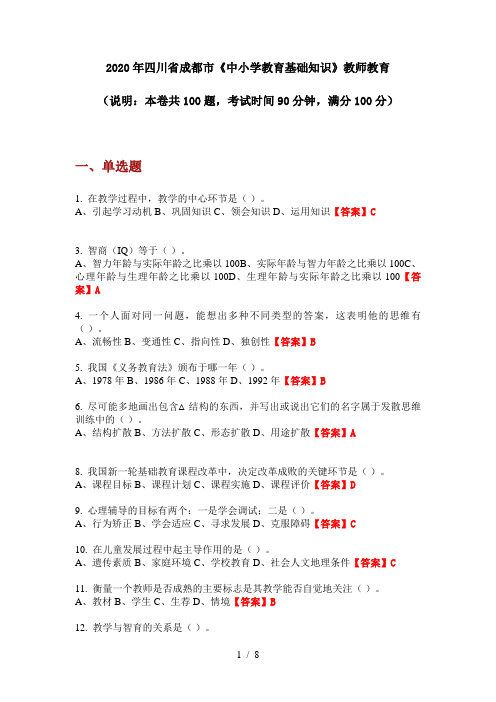 2020年四川省成都市《中小学教育基础知识》教师教育

（说明：本卷共100题，考试时间90分钟，满分100分）

一、单选题

1. 在教学过程中，教学的中心环节是（）。
A、引起学习动机 B、巩固知识 C、领会知识 D、运用知识【答案】C

3. 智商（IQ）等于（）。
A、智力年龄与实际年龄之比乘以100B、实际年龄与智力年龄之比乘以100C、心理年龄与生理年龄之比乘以100D、生理年龄与实际年龄之比乘以100【答案】A

4. 一个人面对同一问题，能想出多种不同类型的答案，这表明他的思维有（）。
A、流畅性 B、变通性 C、指向性 D、独创性【答案】B

5. 我国《义务教育法》颁布于哪一年（）。
A、1978年 B、1986年 C、1988年 D、1992年【答案】B

6. 尽可能多地画出包含△结构的东西，并写出或说出它们的名字属于发散思维训练中的（）。
A、结构扩散 B、方法扩散 C、形态扩散 D、用途扩散【答案】A

8. 我国新一轮基础教育课程改革中，决定改革成败的关键环节是（）。
A、课程目标 B、课程计划 C、课程实施 D、课程评价【答案】D

9. 心理辅导的目标有两个：一是学会调试；二是（）。
A、行为矫正 B、学会适应 C、寻求发展 D、克服障碍【答案】C

10. 在儿童发展过程中起主导作用的是（）。
A、遗传素质 B、家庭环境 C、学校教育 D、社会人文地理条件【答案】C

11. 衡量一个教师是否成熟的主要标志是其教学能否自觉地关注（）。
A、教材 B、学生 C、生存 D、情境【答案】B

12. 教学与智育的关系是（）。

1 / 8